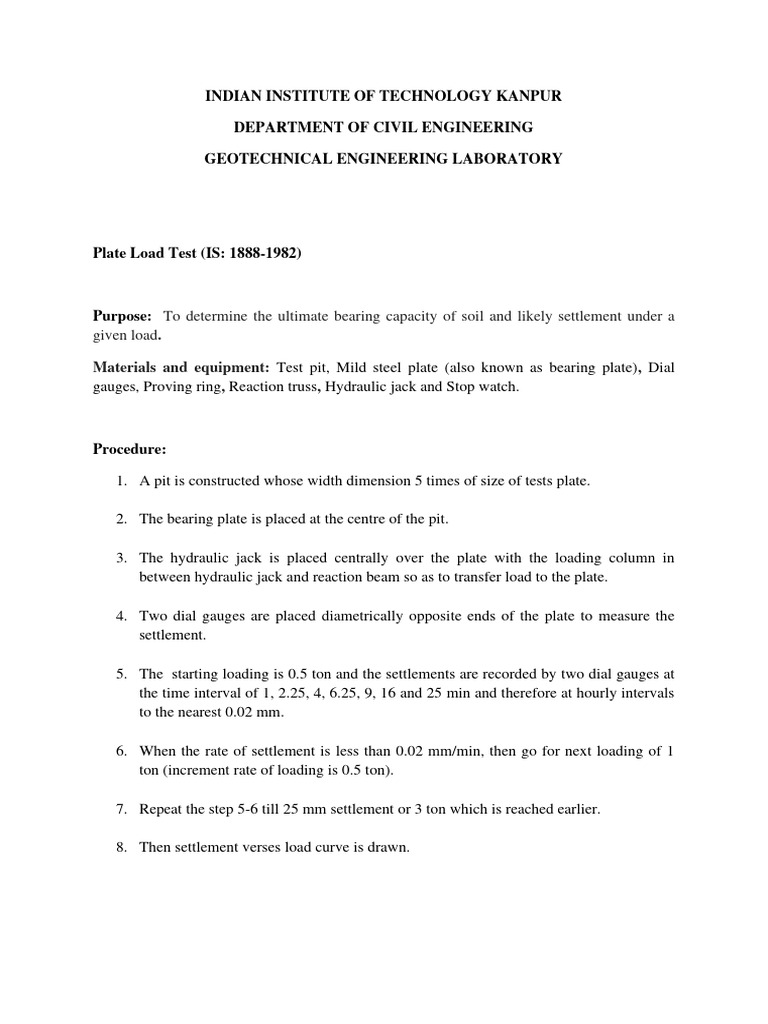 INDIAN INSTITUTE OF TECHNOLOGY KANPUR

DEPARTMENT OF CIVIL ENGINEERING

GEOTECHNICAL ENGINEERING LABORATORY

Plate Load Test (IS: 1888-1982)

Purpose: To determine the ultimate bearing capacity of soil and likely settlement under a given load.

Materials and equipment: Test pit, Mild steel plate (also known as bearing plate), Dial gauges, Proving ring, Reaction truss, Hydraulic jack and Stop watch.

Procedure:

1. A pit is constructed whose width dimension 5 times of size of tests plate.

2. The bearing plate is placed at the centre of the pit.

3. The hydraulic jack is placed centrally over the plate with the loading column in between hydraulic jack and reaction beam so as to transfer load to the plate.

4. Two dial gauges are placed diametrically opposite ends of the plate to measure the settlement.

5. The starting loading is 0.5 ton and the settlements are recorded by two dial gauges at the time interval of 1, 2.25, 4, 6.25, 9, 16 and 25 min and therefore at hourly intervals to the nearest 0.02 mm.

6. When the rate of settlement is less than 0.02 mm/min, then go for next loading of 1 ton (increment rate of loading is 0.5 ton).

7. Repeat the step 5-6 till 25 mm settlement or 3 ton which is reached earlier.

8. Then settlement verses load curve is drawn.